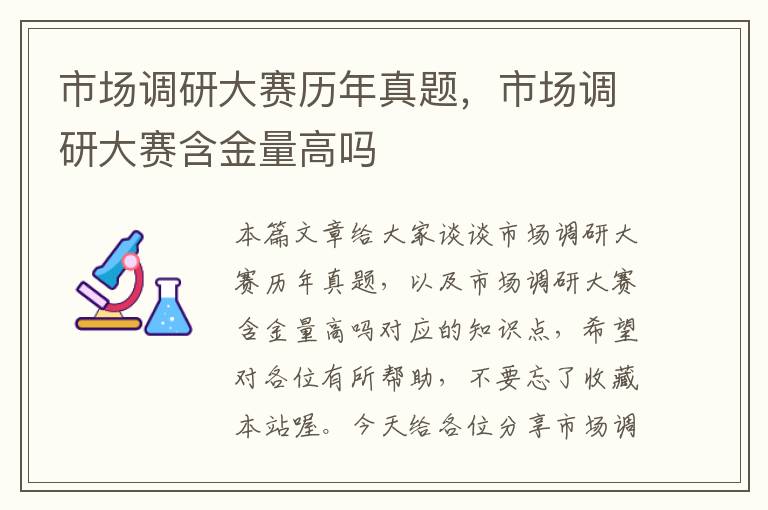 市场调研大赛历年真题，市场调研大赛含金量高吗

本篇文章给大家谈谈市场调研大赛历年真题，以及市场调研大赛含金量高吗对应的知识点，希望对各位有所帮助，不要忘了收藏本站喔。今天给各位分享市场调